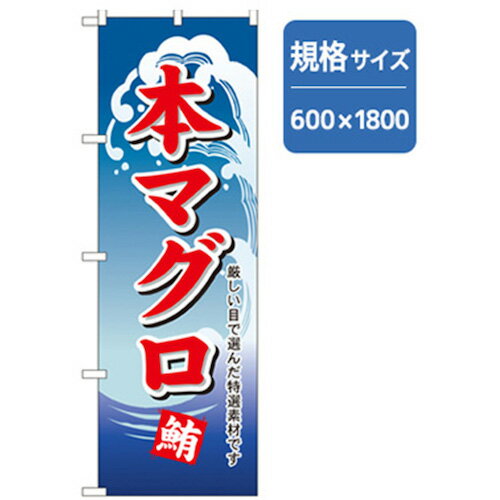 本マグロ

厳しい目で選んだ特選素材です

鮪

規格サイズ

600×1800